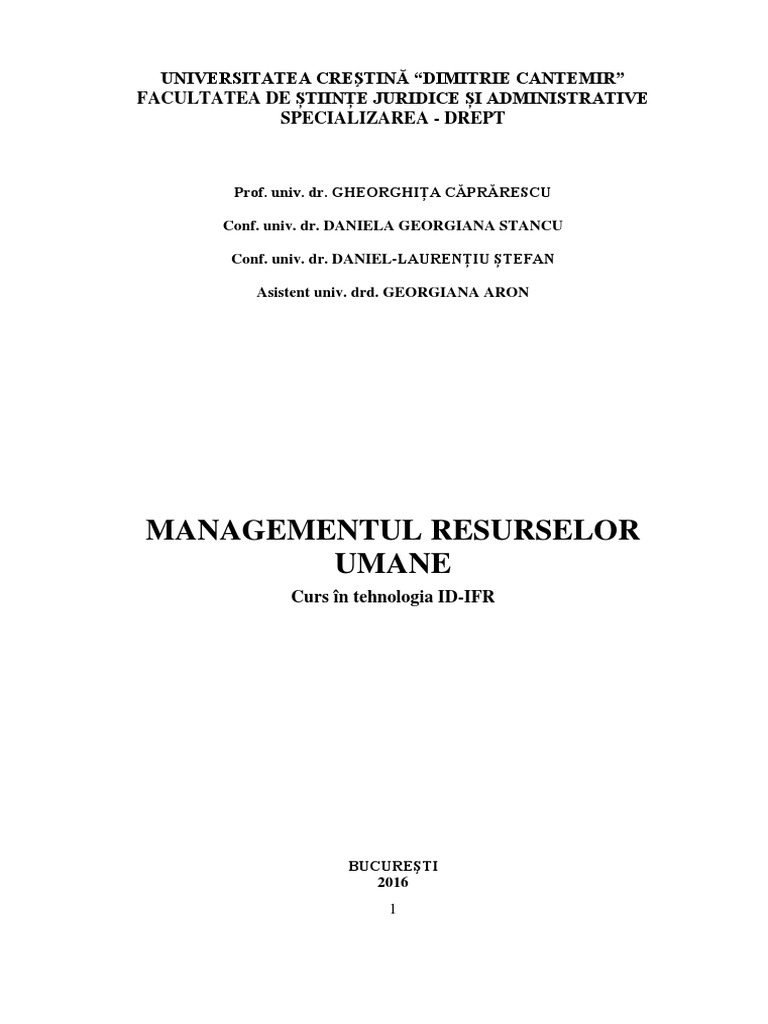 UNIVERSITATEA CREȘTINĂ “DIMITRIE CANTEMIR”
FACULTATEA DE ȘTIINȚE JURIDICE ȘI ADMINISTRATIVE
SPECIALIZAREA - DREPT

Prof. univ. dr. GHEORGHIȚA CĂPRĂRESCU

Conf. univ. dr. DANIELA GEORGIANA STANCU

Conf. univ. dr. DANIEL-LAURENȚIU ȘTEFAN

Asistent univ. drd. GEORGIANA ARON

MANAGEMENTUL RESURSELOR UMANE

Curs în tehnologia ID-IFR

BUCUREȘTI
2016

1